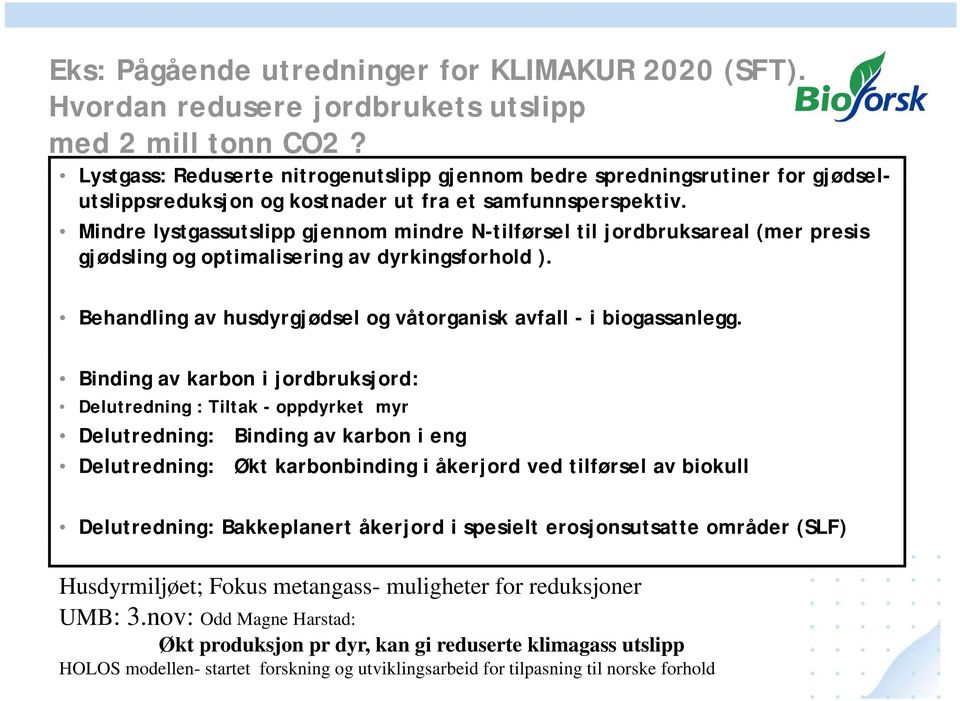 Eks: Pågående utredninger for KLIMAKUR 2020 (SFT). Hvordan redusere jordbrukets utslipp med 2 mill tonn CO2 ?

Bioforsk

• Lystgass: Reduserte nitrogenutslipp gjennom bedre spredningsrutiner for gjødsel- utslippsreduksjon og kostnader ut fra et samfunnsperspektiv.
• Mindre lystgassutslipp gjennom mindre N-tilførsel til jordbruksareal (mer presis gjødsling og optimalisering av dyrkingsforhold ).

• Behandling av husdyrgjødsel og våtorganisk avfall - i biogassanlegg.

• Binding av karbon i jordbruksjord:
• Delutredning : Tiltak - oppdyrket myr
• Delutredning: Binding av karbon i eng
• Delutredning: Økt karbonbinding i åkerjord ved tilførsel av biokull

• Delutredning: Bakkeplanert åkerjord i spesielt erosjonsutsatte områder (SLF)

Husdyrmiljøet; Fokus metangass- muligheter for reduksjoner
UMB: 3.nov: Odd Magne Harstad:
Økt produksjon pr dyr, kan gi reduserte klimagass utslipp
HOLOS modellen- startet forskning og utviklingsarbeid for tilpasning til norske forhold